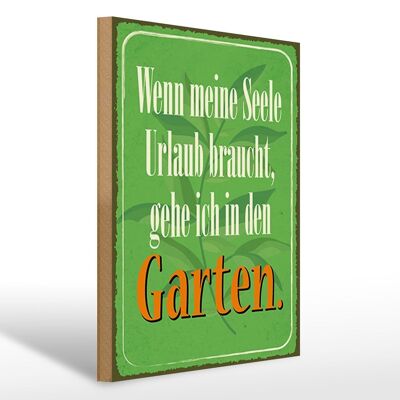 Wenn meine Seele Urlaub braucht, gehe ich in den Garten.